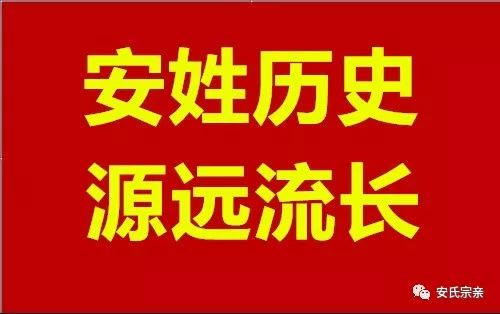 安姓历史
源远流长

安氏宗亲